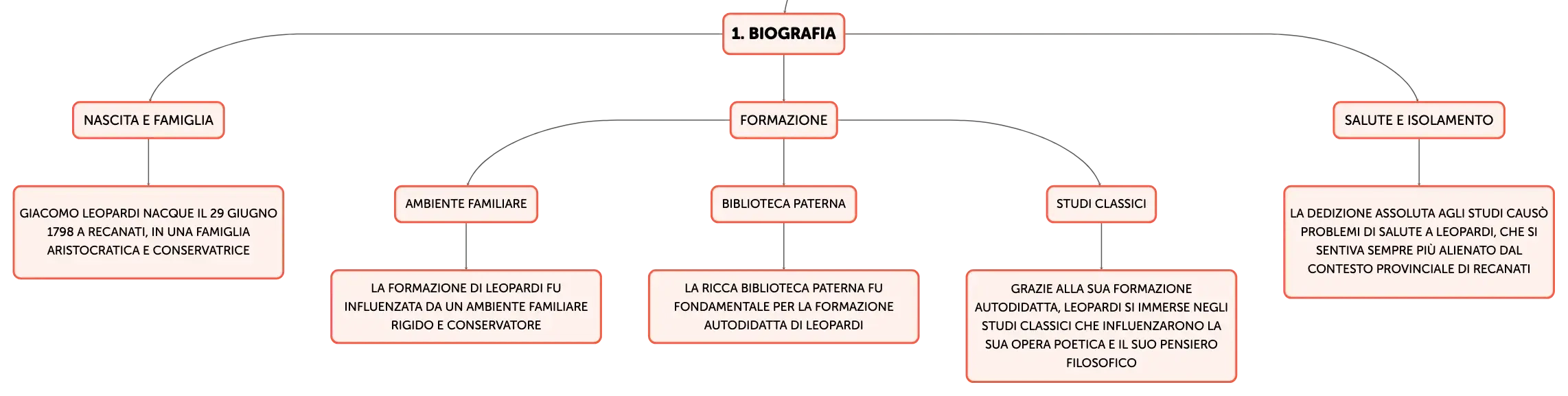 1. BIOGRAFIA

NASCITA E FAMIGLIA

GIACOMO LEOPARDI NACQUE IL 29 GIUGNO 1798 A RECANATI, IN UNA FAMIGLIA ARISTOCRATICA E CONSERVATRICE

FORMAZIONE

AMBIENTE FAMILIARE

LA FORMAZIONE DI LEOPARDI FU INFLUENZATA DA UN AMBIENTE FAMILIARE RIGIDO E CONSERVATORE

BIBLIOTECA PATERNA

LA RICCA BIBLIOTECA PATERNA FU FONDAMENTALE PER LA FORMAZIONE AUTODIDATTA DI LEOPARDI

STUDI CLASSICI

GRAZIE ALLA SUA FORMAZIONE AUTODIDATTA, LEOPARDI SI IMMERSE NEGLI STUDI CLASSICI CHE INFLUENZARONO LA SUA OPERA POETICA E IL SUO PENSIERO FILOSOFICO

SALUTE E ISOLAMENTO

LA DEDIZIONE ASSOLUTA AGLI STUDI CAUSÒ PROBLEMI DI SALUTE A LEOPARDI, CHE SI SENTIVA SEMPRE PIÙ ALIENATO DAL CONTESTO PROVINCIALE DI RECANATI